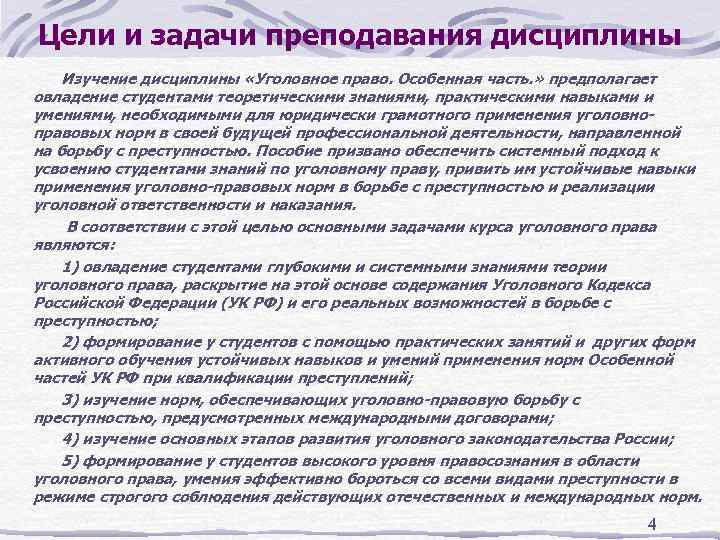 Цели и задачи преподавания дисциплины

Изучение дисциплины «Уголовное право. Особенная часть.» предполагает овладение студентами теоретическими знаниями, практическими навыками и умениями, необходимыми для юридически грамотного применения уголовно-правовых норм в своей будущей профессиональной деятельности, направленной на борьбу с преступностью. Пособие призвано обеспечить системный подход к усвоению студентами знаний по уголовному праву, привить им устойчивые навыки применения уголовно-правовых норм в борьбе с преступностью и реализации уголовной ответственности и наказания.

В соответствии с этой целью основными задачами курса уголовного права являются:

1) овладение студентами глубокими и системными знаниями теории уголовного права, раскрытие на этой основе содержания Уголовного Кодекса Российской Федерации (УК РФ) и его реальных возможностей в борьбе с преступностью;

2) формирование у студентов с помощью практических занятий и других форм активного обучения устойчивых навыков и умений применения норм Особенной частей УК РФ при квалификации преступлений;

3) изучение норм, обеспечивающих уголовно-правовую борьбу с преступностью, предусмотренных международными договорами;

4) изучение основных этапов развития уголовного законодательства России;

5) формирование у студентов высокого уровня правосознания в области уголовного права, умения эффективно бороться со всеми видами преступности в режиме строгого соблюдения действующих отечественных и международных норм.

4